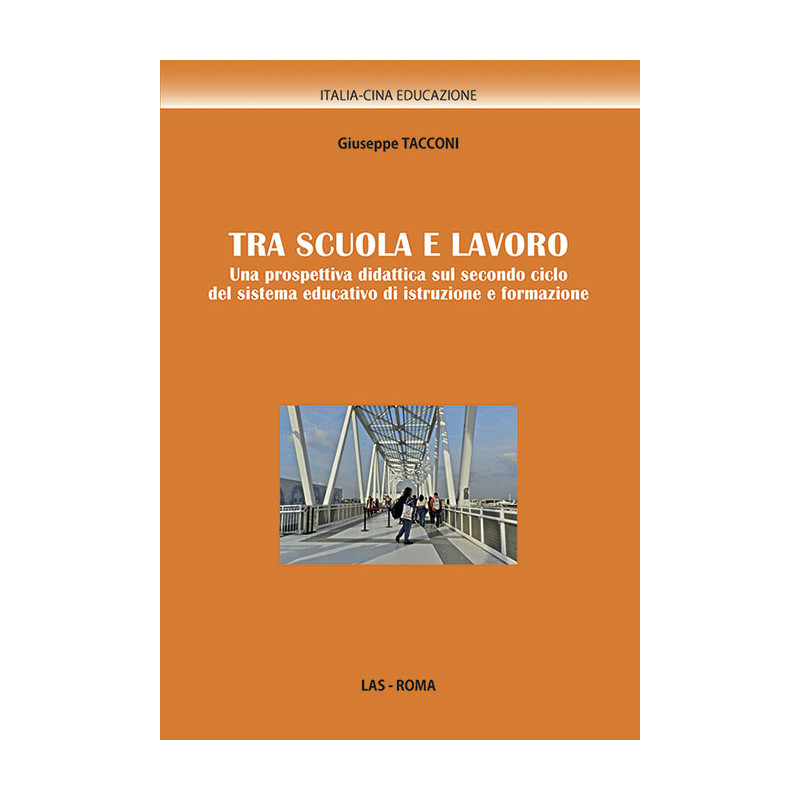 ITALIA-CINA EDUCAZIONE

Giuseppe TACCONI

TRA SCUOLA E LAVORO

Una prospettiva didattica sul secondo ciclo del sistema educativo di istruzione e formazione

LAS - ROMA